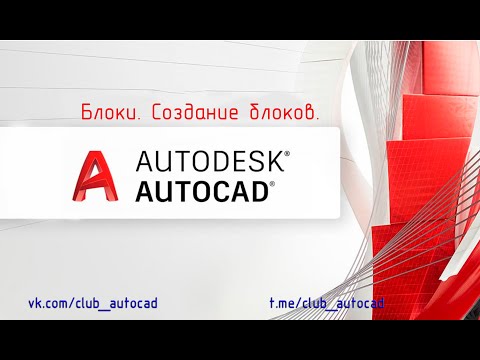 Блоки. Создание блоков.

AUTODESK®
AUTOCAD®

vk.com/club_autocad

t.me/club_autocad